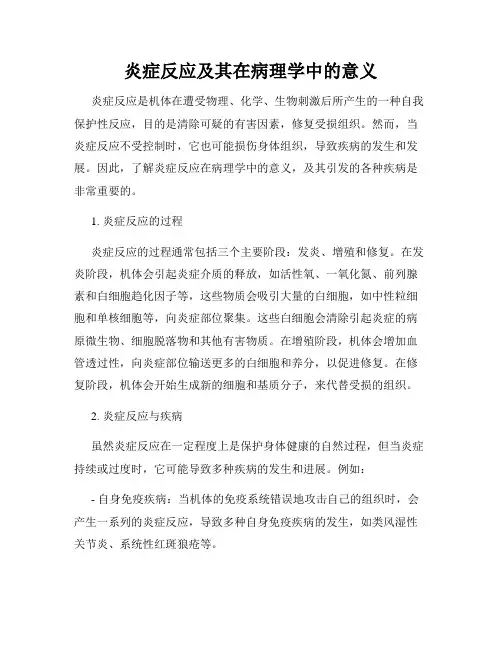 炎症反应及其在病理学中的意义

炎症反应是机体在遭受物理、化学、生物刺激后所产生的一种自我保护性反应，目的是清除可疑的有害因素，修复受损组织。然而，当炎症反应不受控制时，它也可能损伤身体组织，导致疾病的发生和发展。因此，了解炎症反应在病理学中的意义，及其引发的各种疾病是非常重要的。

1. 炎症反应的过程

炎症反应的过程通常包括三个主要阶段：发炎、增殖和修复。在发炎阶段，机体会引起炎症介质的释放，如活性氧、一氧化氮、前列腺素和白细胞趋化因子等，这些物质会吸引大量的白细胞，如中性粒细胞和单核细胞等，向炎症部位聚集。这些白细胞会清除引起炎症的病原微生物、细胞脱落物和其他有害物质。在增殖阶段，机体会增加血管透过性，向炎症部位输送更多的白细胞和养分，以促进修复。在修复阶段，机体会开始生成新的细胞和基质分子，来代替受损的组织。

2. 炎症反应与疾病

虽然炎症反应在一定程度上是保护身体健康的自然过程，但当炎症持续或过度时，它可能导致多种疾病的发生和进展。例如：

- 自身免疫疾病：当机体的免疫系统错误地攻击自己的组织时，会产生一系列的炎症反应，导致多种自身免疫疾病的发生，如类风湿性关节炎、系统性红斑狼疮等。